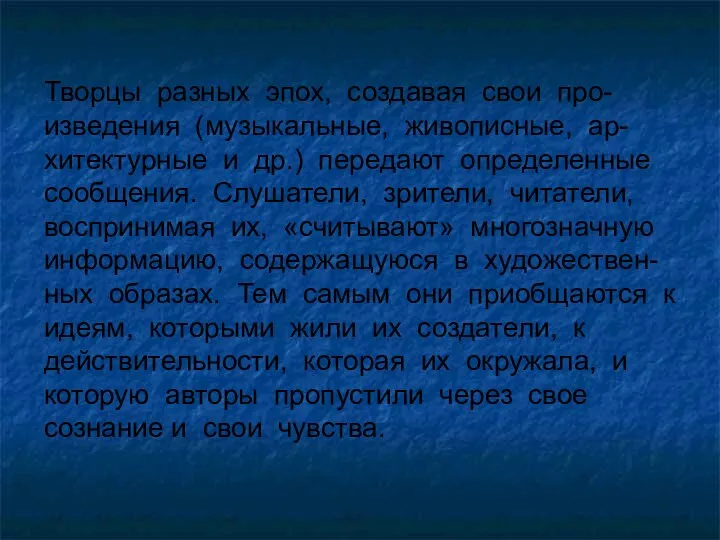 Творцы разных эпох, создавая свои произведения (музыкальные, живописные, архитектурные и др.) передают определенные сообщения. Слушатели, зрители, читатели, воспринимая их, «считывают» многозначную информацию, содержащуюся в художественных образах. Тем самым они приобщаются к идеям, которыми жили их создатели, к действительности, которая их окружала, и которую авторы пропустили через свое сознание и свои чувства.